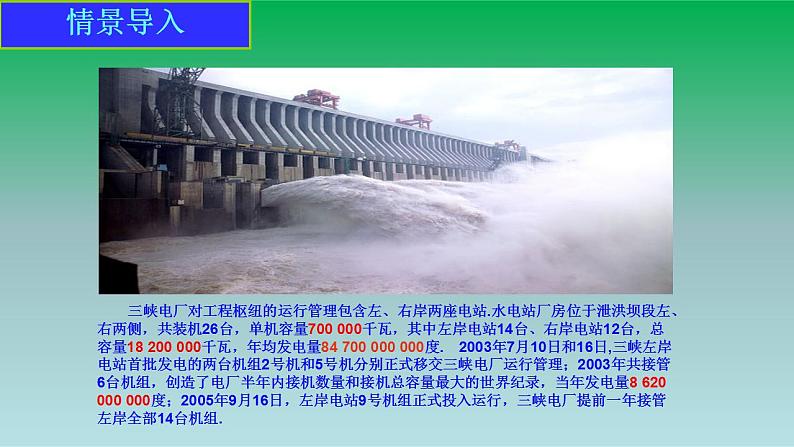 情景导入

三峡电厂对工程枢纽的运行管理包含左、右岸两座电站.水电站厂房位于泄洪坝段左、右两侧，共装机26台，单机容量700 000千瓦，其中左岸电站14台、右岸电站12台，总容量18 200 000千瓦，年均发电量84 700 000 000度. 2003年7月10日和16日,三峡左岸电站首批发电的两台机组2号机和5号机分别正式移交三峡电厂运行管理；2003年共接管6台机组，创造了电厂半年内接机数量和接机总容量最大的世界纪录，当年发电量8 620 000 000度；2005年9月16日，左岸电站9号机组正式投入运行，三峡电厂提前一年接管左岸全部14台机组.